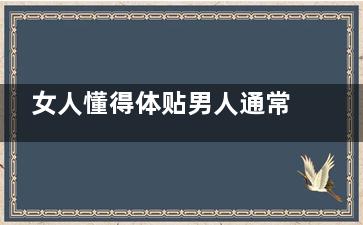 女人懂得体贴男人通常